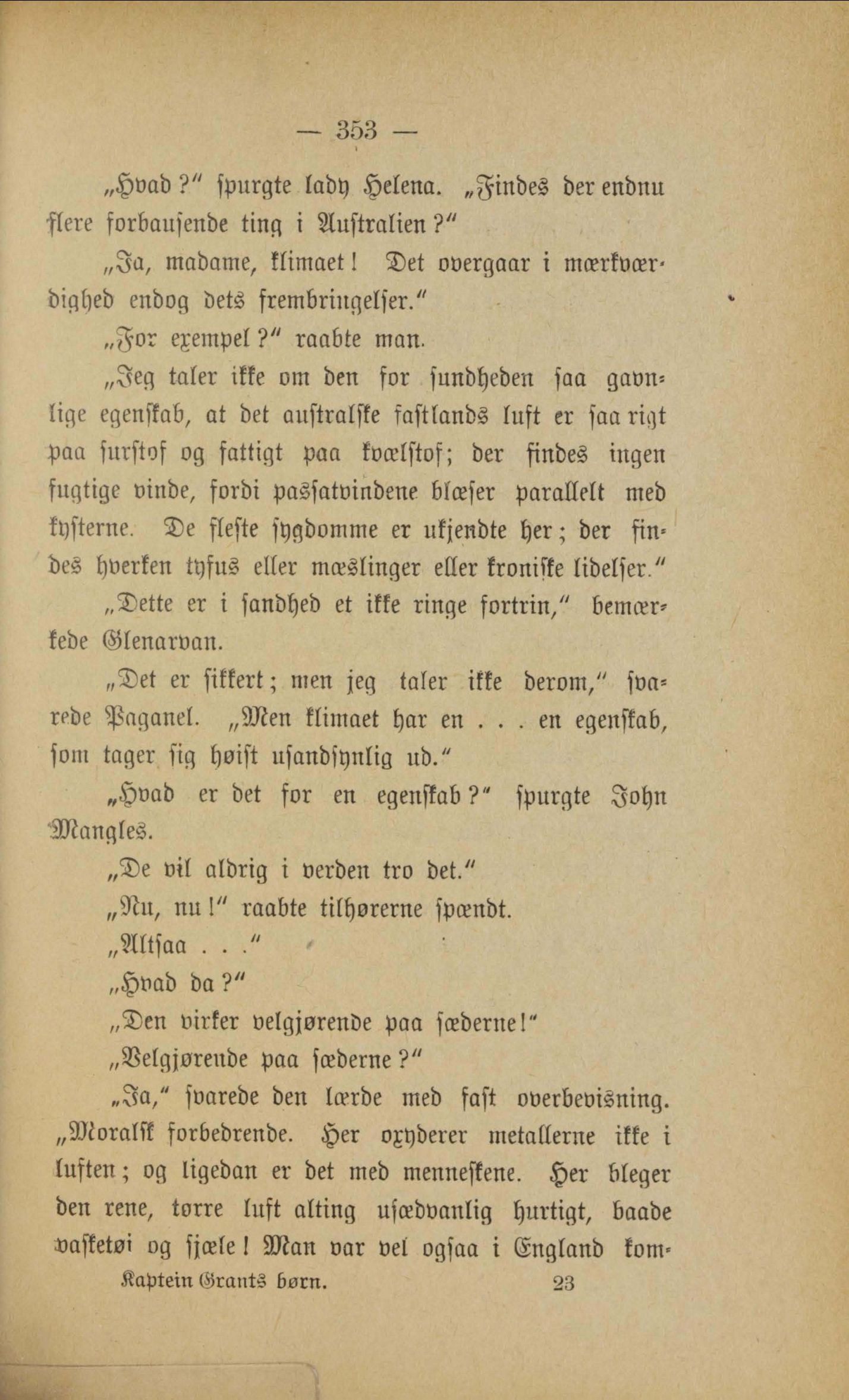 — 353 —

„Hvad?" spurgte lady Helena. „Findes der endnu flere forbausende ting i Australien?"

„Ja, madame, klimaet! Det overgaar i mærkværdighed endog dets frembringelser."

„For exempel?" raabte man.

„Jeg taler ikke om den for sundheden saa gavnlige egenskab, at det australske fastlands luft er saa rigt paa surstof og fattigt paa kvælstof; der findes ingen fugtige vinde, fordi passatvindene blæser parallelt med kysterne. De fleste sygdomme er ukjendte her; der findes hverken tyfus eller mæslinger eller kroniske lidelser."

„Dette er i sandhed et ikke ringe fortrin," bemærkede Glenarvan.

„Det er sikkert; men jeg taler ikke derom," svarede Paganel. „Men klimaet har en . . . en egenskab, som tager sig høist usandsynlig ud."

„Hvad er det for en egenskab?" spurgte John Mangles.

„De vil aldrig i verden tro det."

„Nu, nu!" raabte tilhørerne spændt.

„Altsaa . . ."

„Hvad da?"

„Den virker velgjørende paa sæderne!"

„Velgjørende paa sæderne?"

„Ja," svarede den lærde med fast overbevisning. „Moralsk forbedrende. Her oxyderer metallerne ikke i luften; og ligedan er det med menneskene. Her bleger den rene, tørre luft alting usædvanlig hurtigt, baade vasketøi og sjæle! Man var vel ogsaa i England kom-

Kaptein Grants børn. 23